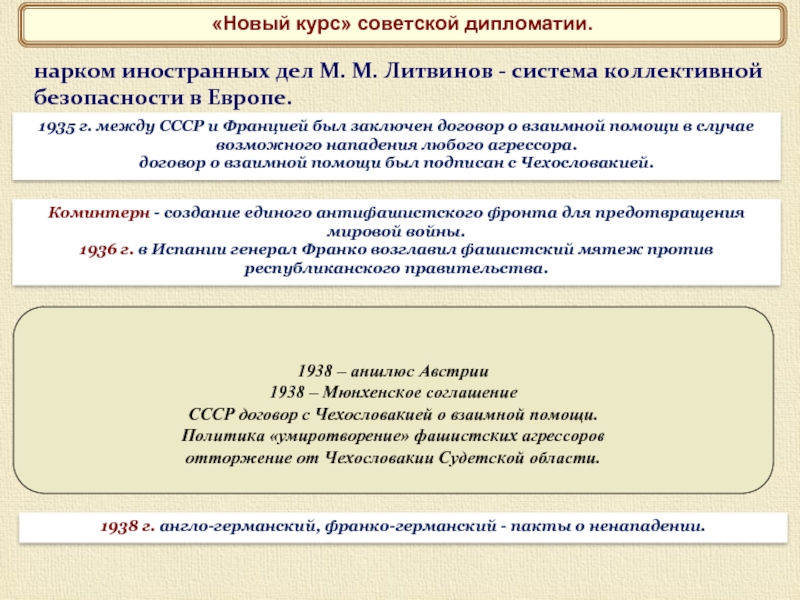 «Новый курс» советской дипломатии.

нарком иностранных дел М. М. Литвинов - система коллективной безопасности в Европе.

1935 г. между СССР и Францией был заключен договор о взаимной помощи в случае возможного нападения любого агрессора.
договор о взаимной помощи был подписан с Чехословакией.

Коминтерн - создание единого антифашистского фронта для предотвращения мировой войны.
1936 г. в Испании генерал Франко возглавил фашистский мятеж против республиканского правительства.

1938 – аншлюс Австрии
1938 – Мюнхенское соглашение
СССР договор с Чехословакией о взаимной помощи.
Политика «умиротворение» фашистских агрессоров
отторжение от Чехословакии Судетской области.

1938 г. англо-германский, франко-германский - пакты о ненападении.